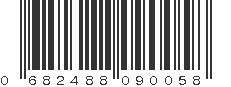 0 682488 090058